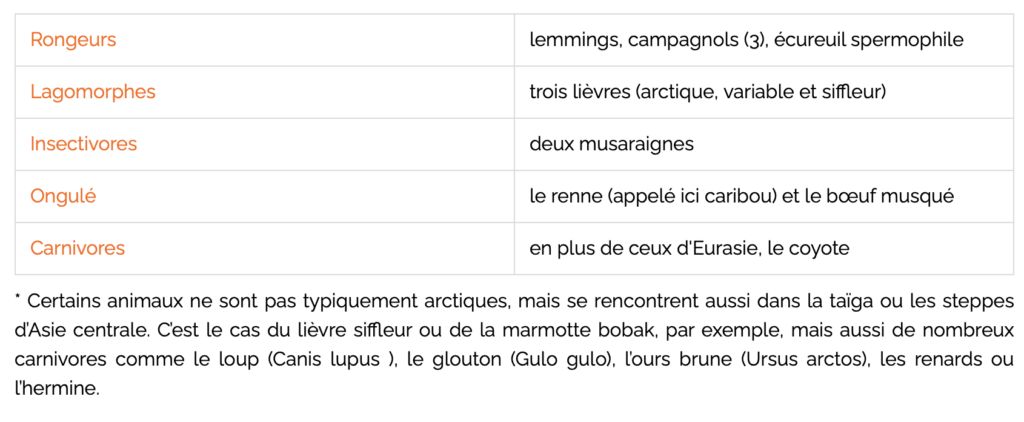 | Rongeurs | lemmings, campagnols (3), écureuil spermophile |
|---|---|
| Lagomorphes | trois lièvres (arctique, variable et siffleur) |
| Insectivores | deux musaraignes |
| Ongulé | le renne (appelé ici caribou) et le bœuf musqué |
| Carnivores | en plus de ceux d'Eurasie, le coyote |

* Certains animaux ne sont pas typiquement arctiques, mais se rencontrent aussi dans la taïga ou les steppes d'Asie centrale. C'est le cas du lièvre siffleur ou de la marmotte bobak, par exemple, mais aussi de nombreux carnivores comme le loup (Canis lupus ), le glouton (Gulo gulo), l'ours brune (Ursus arctos), les renards ou l'hermine.